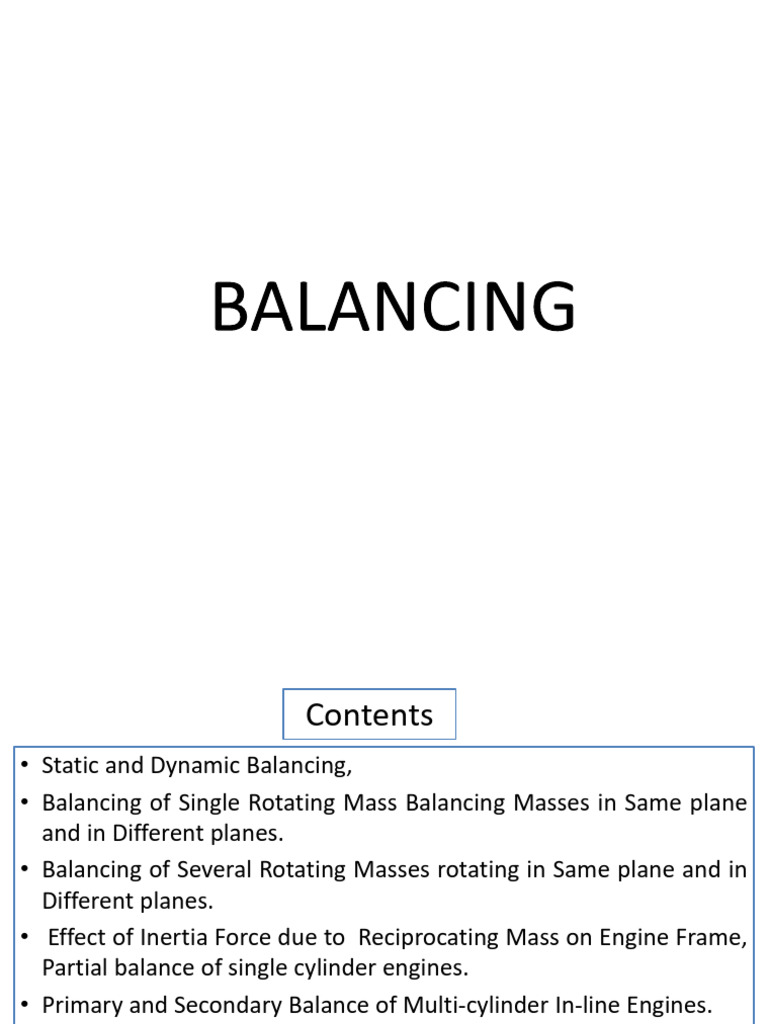 BALANCING

Contents

• Static and Dynamic Balancing,
• Balancing of Single Rotating Mass Balancing Masses in Same plane and in Different planes.
• Balancing of Several Rotating Masses rotating in Same plane and in Different planes.
• Effect of Inertia Force due to Reciprocating Mass on Engine Frame, Partial balance of single cylinder engines.
• Primary and Secondary Balance of Multi-cylinder In-line Engines.